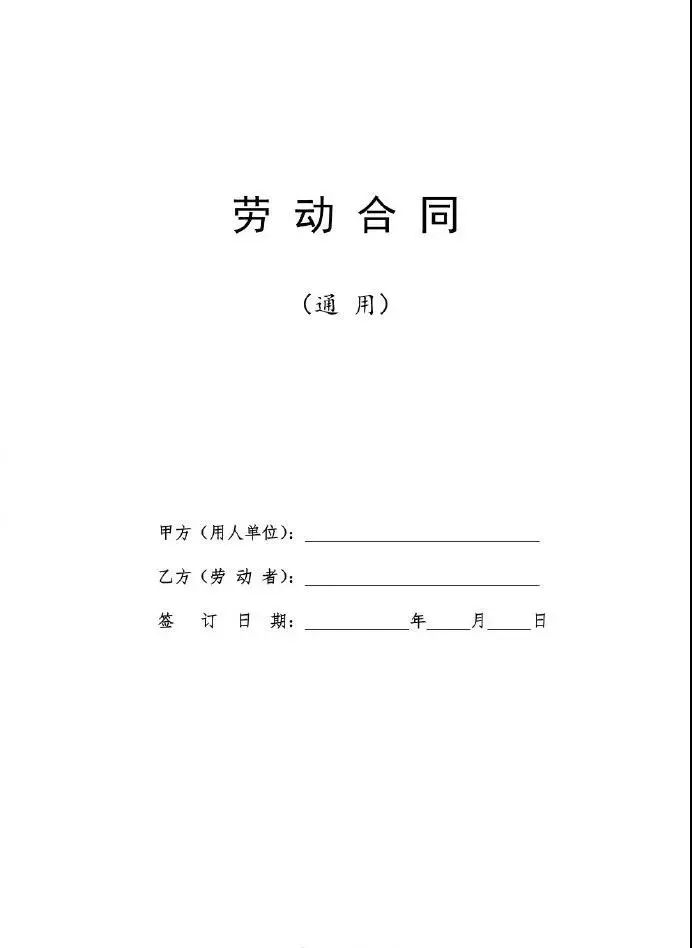 劳动合同

（通用）

甲方（用人单位）：____

乙方（劳动者）：____

签订日期：____年____月____日